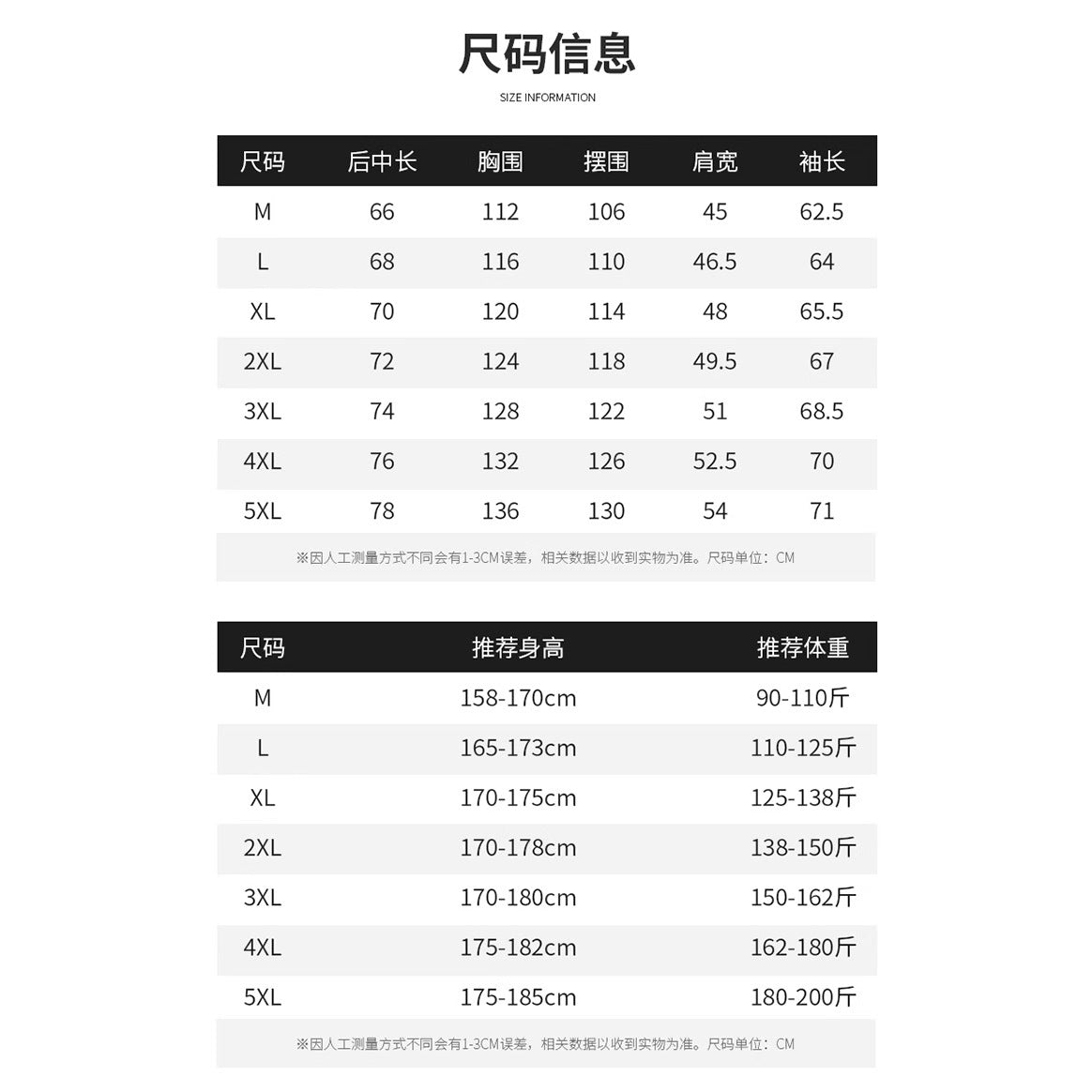 尺码信息
SIZE INFORMATION

| 尺码 | 后中长 | 胸围 | 摆围 | 肩宽 | 袖长 |
|---|---|---|---|---|---|
| M | 66 | 112 | 106 | 45 | 62.5 |
| L | 68 | 116 | 110 | 46.5 | 64 |
| XL | 70 | 120 | 114 | 48 | 65.5 |
| 2XL | 72 | 124 | 118 | 49.5 | 67 |
| 3XL | 74 | 128 | 122 | 51 | 68.5 |
| 4XL | 76 | 132 | 126 | 52.5 | 70 |
| 5XL | 78 | 136 | 130 | 54 | 71 |

※因人工测量方式不同会有1-3CM误差，相关数据以收到实物为准。尺码单位：CM

| 尺码 | 推荐身高 | 推荐体重 |
|---|---|---|
| M | 158-170cm | 90-110斤 |
| L | 165-173cm | 110-125斤 |
| XL | 170-175cm | 125-138斤 |
| 2XL | 170-178cm | 138-150斤 |
| 3XL | 170-180cm | 150-162斤 |
| 4XL | 175-182cm | 162-180斤 |
| 5XL | 175-185cm | 180-200斤 |

※因人工测量方式不同会有1-3CM误差，相关数据以收到实物为准。尺码单位：CM